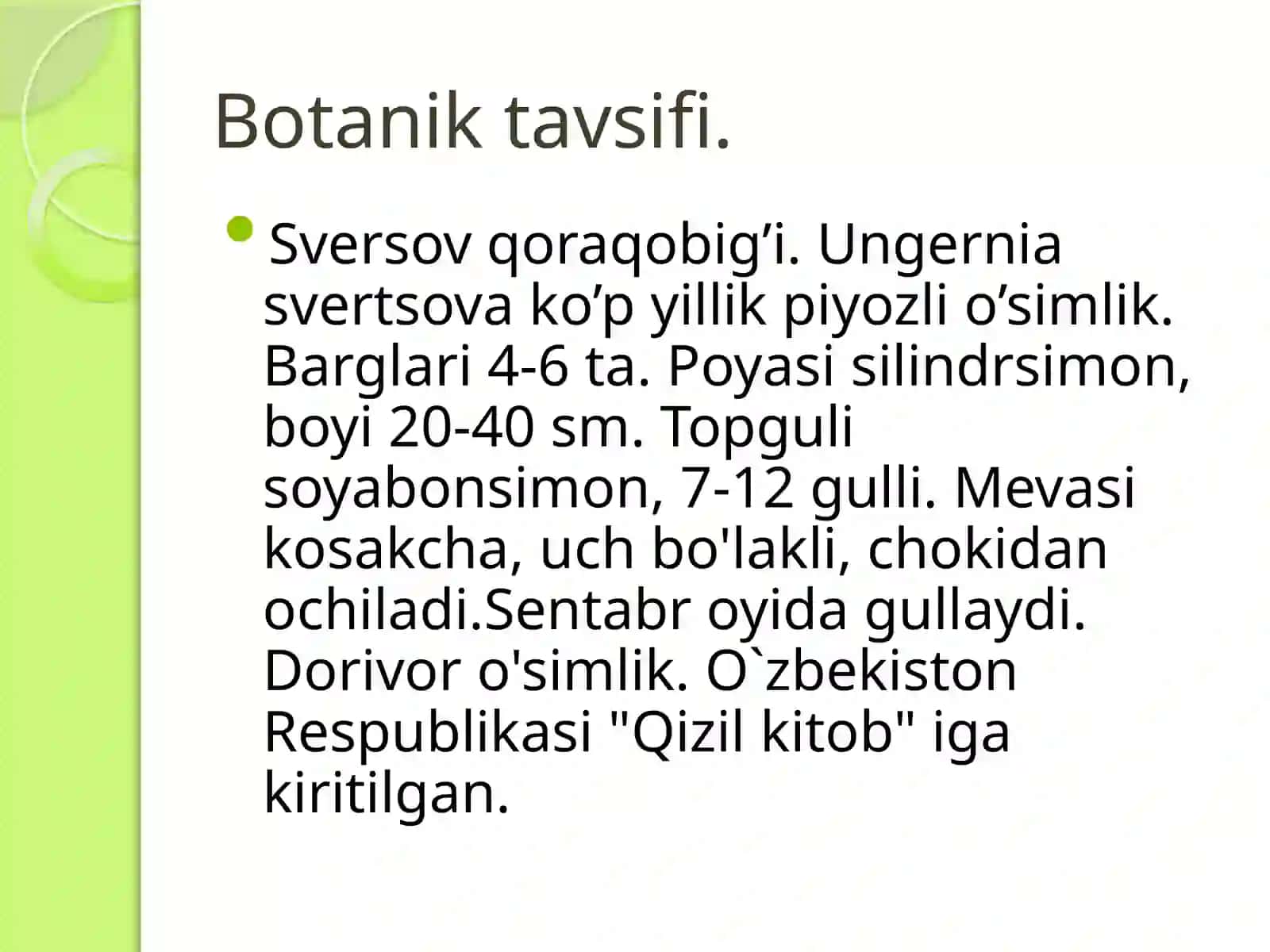 Botanik tavsifi.

Sversov qoraqobig’i. Ungernia svertsova ko’p yillik piyozli o’simlik. Barglari 4-6 ta. Poyasi silindrsimon, boyi 20-40 sm. Topguli soyabonsimon, 7-12 gulli. Mevasi kosakcha, uch bo'lakli, chokidan ochiladi.Sentabr oyida gullaydi. Dorivor o'simlik. O`zbekiston Respublikasi "Qizil kitob" iga kiritilgan.